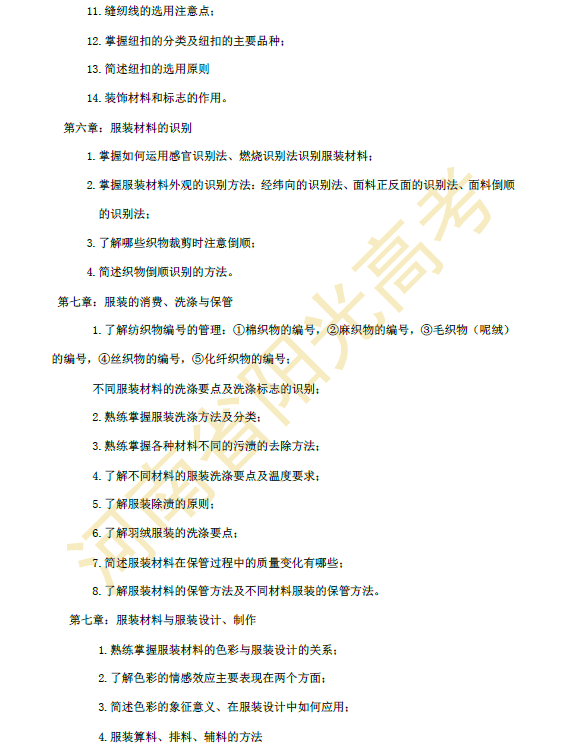 11. 缝纫线的选用注意点；

12. 掌握纽扣的分类及纽扣的主要品种；

13. 简述纽扣的选用原则

14. 装饰材料和标志的作用。

第六章：服装材料的识别

1. 掌握如何运用感官识别法、燃烧识别法识别服装材料；

2. 掌握服装材料外观的识别方法：经纬向的识别法、面料正反面的识别法、面料倒顺的识别法；

3. 了解哪些织物裁剪时注意倒顺；

4. 简述织物倒顺识别的方法。

第七章：服装的消费、洗涤与保管

1. 了解纺织物编号的管理：①棉织物的编号，②麻织物的编号，③毛织物（呢绒）的编号，④丝织物的编号，⑤化纤织物的编号；

不同服装材料的洗涤要点及洗涤标志的识别；

2. 熟练掌握服装洗涤方法及分类；

3. 熟练掌握各种材料不同的污渍的去除方法；

4. 了解不同材料的服装洗涤要点及温度要求；

5. 了解服装除渍的原则；

6. 了解羽绒服装的洗涤要点；

7. 简述服装材料在保管过程中的质量变化有哪些；

8. 了解服装材料的保管方法及不同材料服装的保管方法。

第七章：服装材料与服装设计、制作

1. 熟练掌握服装材料的色彩与服装设计的关系；

2. 了解色彩的情感效应主要表现在两个方面；

3. 简述色彩的象征意义、在服装设计中如何应用；

4. 服装算料、排料、辅料的方法

河南省阳光高考